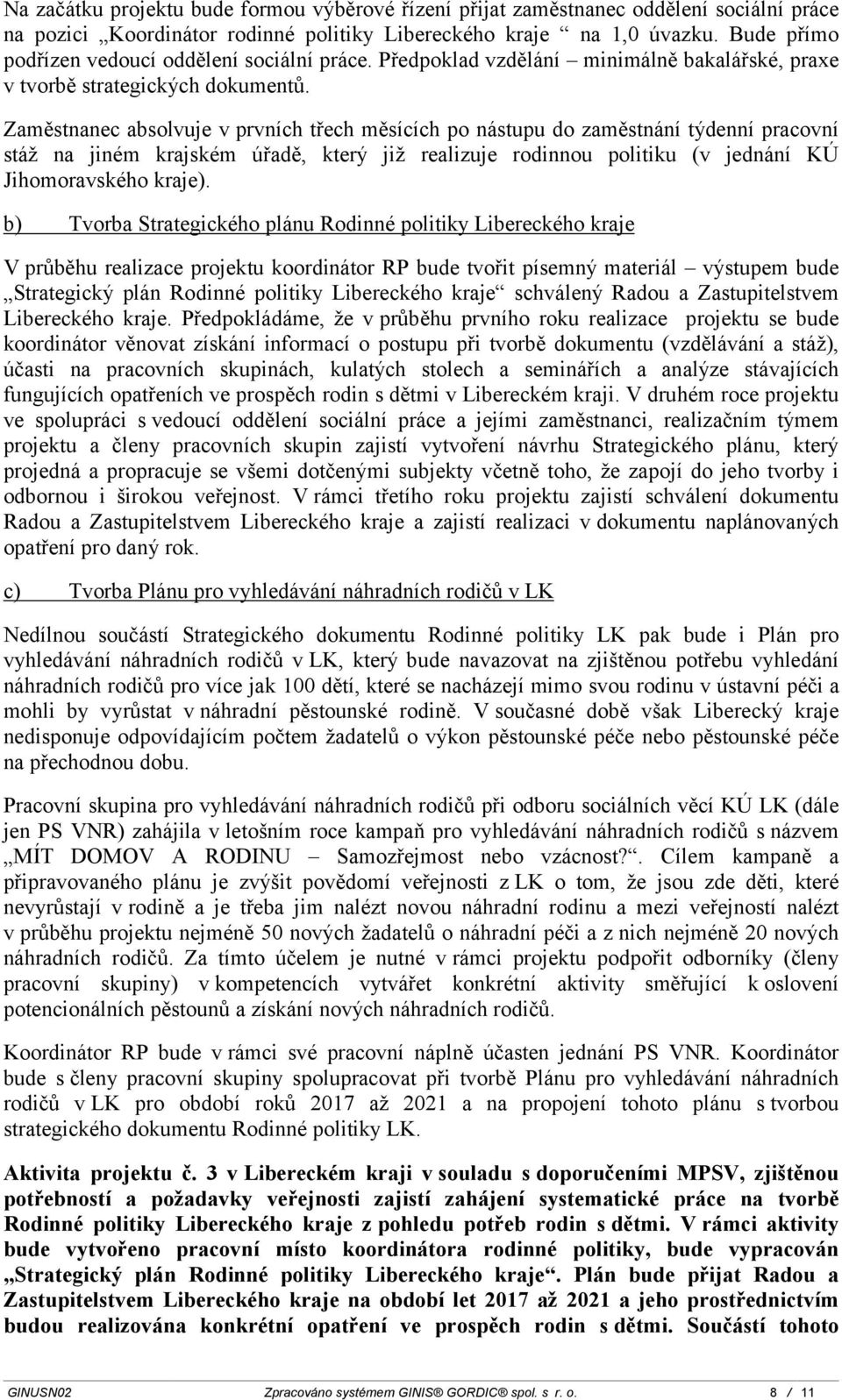 Na začátku projektu bude formou výběrové řízení přijat zaměstnanec oddělení sociální práce na pozici „Koordinátor rodinné politiky Libereckého kraje“ na 1,0 úvazku. Bude přímo podřízen vedoucí oddělení sociální práce. Předpoklad vzdělání – minimálně bakalářské, praxe v tvorbě strategických dokumentů.

Zaměstnanec absolvuje v prvních třech měsících po nástupu do zaměstnání týdenní pracovní stáž na jiném krajském úřadě, který již realizuje rodinnou politiku (v jednání KÚ Jihomoravského kraje).

b) Tvorba Strategického plánu Rodinné politiky Libereckého kraje

V průběhu realizace projektu koordinátor RP bude tvořit písemný materiál – výstupem bude „Strategický plán Rodinné politiky Libereckého kraje“ schválený Radou a Zastupitelstvem Libereckého kraje. Předpokládáme, že v průběhu prvního roku realizace projektu se bude koordinátor věnovat získání informací o postupu při tvorbě dokumentu (vzdělávání a stáž), účasti na pracovních skupinách, kulatých stolech a seminářích a analýze stávajících fungujících opatřeních ve prospěch rodin s dětmi v Libereckém kraji. V druhém roce projektu ve spolupráci s vedoucí oddělení sociální práce a jejími zaměstnanci, realizačním týmem projektu a členy pracovních skupin zajistí vytvoření návrhu Strategického plánu, který projedná a propracuje se všemi dotčenými subjekty včetně toho, že zapojí do jeho tvorby i odbornou i širokou veřejnost. V rámci třetího roku projektu zajistí schválení dokumentu Radou a Zastupitelstvem Libereckého kraje a zajistí realizaci v dokumentu naplánovaných opatření pro daný rok.

c) Tvorba Plánu pro vyhledávání náhradních rodičů v LK

Nedílnou součástí Strategického dokumentu Rodinné politiky LK pak bude i Plán pro vyhledávání náhradních rodičů v LK, který bude navazovat na zjištěnou potřebu vyhledání náhradních rodičů pro více jak 100 dětí, které se nacházejí mimo svou rodinu v ústavní péči a mohli by vyrůstat v náhradní pěstounské rodině. V současné době však Liberecký kraje nedisponuje odpovídajícím počtem žadatelů o výkon pěstounské péče nebo pěstounské péče na přechodnou dobu.

Pracovní skupina pro vyhledávání náhradních rodičů při odboru sociálních věcí KÚ LK (dále jen PS VNR) zahájila v letošním roce kampaň pro vyhledávání náhradních rodičů s názvem „MÍT DOMOV A RODINU – Samozřejmost nebo vzácnost?“. Cílem kampaně a připravovaného plánu je zvýšit povědomí veřejnosti z LK o tom, že jsou zde děti, které nevyrůstají v rodině a je třeba jim nalézt novou náhradní rodinu a mezi veřejností nalézt v průběhu projektu nejméně 50 nových žadatelů o náhradní péči a z nich nejméně 20 nových náhradních rodičů. Za tímto účelem je nutné v rámci projektu podpořit odborníky (členy pracovní skupiny) v kompetencích vytvářet konkrétní aktivity směřující k oslovení potencionálních pěstounů a získání nových náhradních rodičů.

Koordinátor RP bude v rámci své pracovní náplně účasten jednání PS VNR. Koordinátor bude s členy pracovní skupiny spolupracovat při tvorbě Plánu pro vyhledávání náhradních rodičů v LK pro období roků 2017 až 2021 a na propojení tohoto plánu s tvorbou strategického dokumentu Rodinné politiky LK.

Aktivita projektu č. 3 v Libereckém kraji v souladu s doporučeními MPSV, zjištěnou potřebností a požadavky veřejnosti zajistí zahájení systematické práce na tvorbě Rodinné politiky Libereckého kraje z pohledu potřeb rodin s dětmi. V rámci aktivity bude vytvořeno pracovní místo koordinátora rodinné politiky, bude vypracován „Strategický plán Rodinné politiky Libereckého kraje“. Plán bude přijat Radou a Zastupitelstvem Libereckého kraje na období let 2017 až 2021 a jeho prostřednictvím budou realizována konkrétní opatření ve prospěch rodin s dětmi. Součástí tohoto

GINUSN02 Zpracováno systémem GINIS® GORDIC® spol. s r. o. 8 / 11